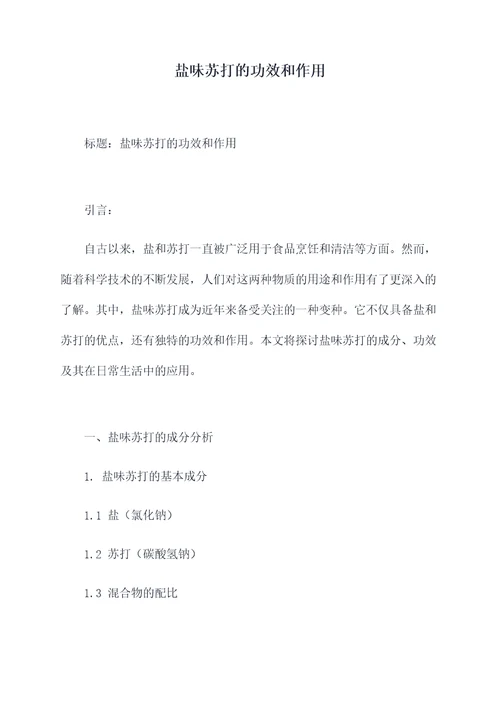 盐味苏打的功效和作用

标题：盐味苏打的功效和作用

引言：

自古以来，盐和苏打一直被广泛用于食品烹饪和清洁等方面。然而，随着科学技术的不断发展，人们对这两种物质的用途和作用有了更深入的了解。其中，盐味苏打成为近年来备受关注的一种变种。它不仅具备盐和苏打的优点，还有独特的功效和作用。本文将探讨盐味苏打的成分、功效及其在日常生活中的应用。

一、盐味苏打的成分分析

1. 盐味苏打的基本成分

1.1 盐（氯化钠）

1.2 苏打（碳酸氢钠）

1.3 混合物的配比